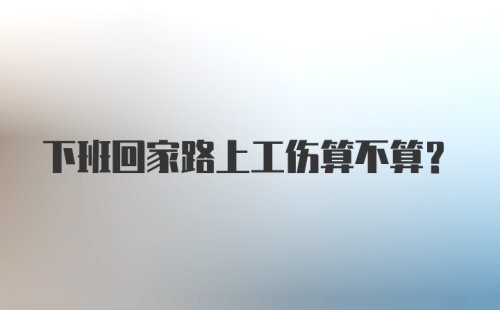 下班回家路上工伤算不算?